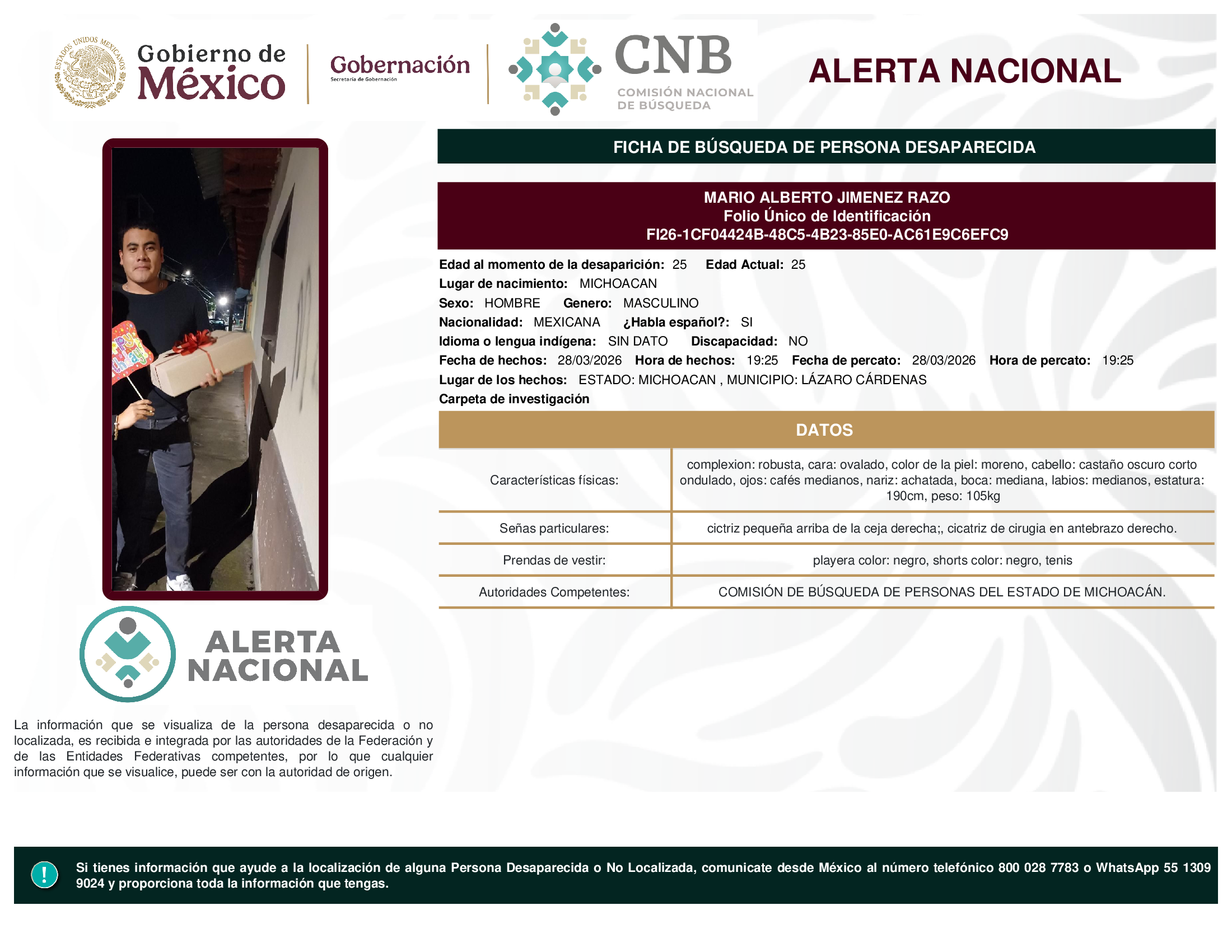 ESTADOS UNIDOS MEXICANOS

Gobierno de México

Gobernación
Secretaría de Gobernación

CNB
COMISIÓN NACIONAL DE BÚSQUEDA

ALERTA NACIONAL

FICHA DE BÚSQUEDA DE PERSONA DESAPARECIDA

MARIO ALBERTO JIMENEZ RAZO
Folio Único de Identificación
FI26-1CF04424B-48C5-4B23-85E0-AC61E9C6EFC9

Edad al momento de la desaparición: 25 Edad Actual: 25
Lugar de nacimiento: MICHOACAN
Sexo: HOMBRE Genero: MASCULINO
Nacionalidad: MEXICANA ¿Habla español?: SI
Idioma o lengua indígena: SIN DATO Discapacidad: NO
Fecha de hechos: 28/03/2026 Hora de hechos: 19:25 Fecha de percato: 28/03/2026 Hora de percato: 19:25
Lugar de los hechos: ESTADO: MICHOACAN , MUNICIPIO: LÁZARO CÁRDENAS
Carpeta de investigación

DATOS

| Características físicas: | complexion: robusta, cara: ovalado, color de la piel: moreno, cabello: castaño oscuro corto ondulado, ojos: cafés medianos, nariz: achatada, boca: mediana, labios: medianos, estatura: 190cm, peso: 105kg |
|---|---|
| Señas particulares: | cictriz pequeña arriba de la ceja derecha;, cicatriz de cirugia en antebrazo derecho. |
| Prendas de vestir: | playera color: negro, shorts color: negro, tenis |
| Autoridades Competentes: | COMISIÓN DE BÚSQUEDA DE PERSONAS DEL ESTADO DE MICHOACÁN. |

ALERTA NACIONAL

La información que se visualiza de la persona desaparecida o no localizada, es recibida e integrada por las autoridades de la Federación y de las Entidades Federativas competentes, por lo que cualquier información que se visualice, puede ser con la autoridad de origen.

!
Si tienes información que ayude a la localización de alguna Persona Desaparecida o No Localizada, comunicate desde México al número telefónico 800 028 7783 o WhatsApp 55 1309 9024 y proporciona toda la información que tengas.